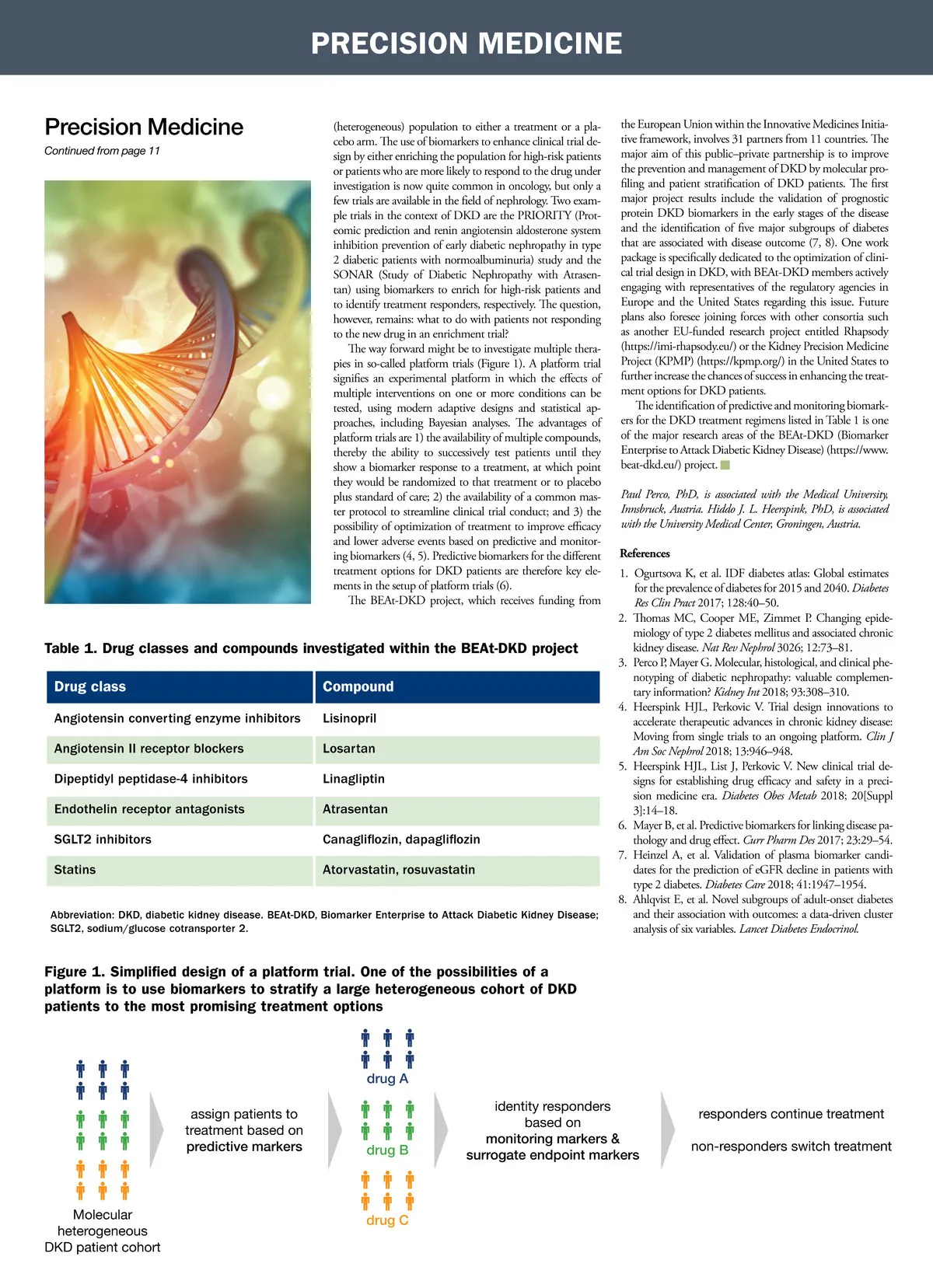 PRECISION MEDICINE

Precision Medicine

Continued from page 11

(heterogeneous) population to either a treatment or a placebo arm. The use of biomarkers to enhance clinical trial design by either enriching the population for high-risk patients or patients who are more likely to respond to the drug under investigation is now quite common in oncology, but only a few trials are available in the field of nephrology. Two example trials in the context of DKD are the PRIORITY (Proteomic prediction and renin angiotensin aldosterone system inhibition prevention of early diabetic nephropathy in type 2 diabetic patients with normoalbuminuria) study and the SONAR (Study of Diabetic Nephropathy with Atrasentan) using biomarkers to enrich for high-risk patients and to identify treatment responders, respectively. The question, however, remains: what to do with patients not responding to the new drug in an enrichment trial?

The way forward might be to investigate multiple therapies in so-called platform trials (Figure 1). A platform trial signifies an experimental platform in which the effects of multiple interventions on one or more conditions can be tested, using modern adaptive designs and statistical approaches, including Bayesian analyses. The advantages of platform trials are 1) the availability of multiple compounds, thereby the ability to successively test patients until they show a biomarker response to a treatment, at which point they would be randomized to that treatment or to placebo plus standard of care; 2) the availability of a common master protocol to streamline clinical trial conduct; and 3) the possibility of optimization of treatment to improve efficacy and lower adverse events based on predictive and monitoring biomarkers (4, 5). Predictive biomarkers for the different treatment options for DKD patients are therefore key elements in the setup of platform trials (6).

The BEAt-DKD project, which receives funding from the European Union within the Innovative Medicines Initiative framework, involves 31 partners from 11 countries. The major aim of this public–private partnership is to improve the prevention and management of DKD by molecular profiling and patient stratification of DKD patients. The first major project results include the validation of prognostic protein DKD biomarkers in the early stages of the disease and the identification of five major subgroups of diabetes that are associated with disease outcome (7, 8). One work package is specifically dedicated to the optimization of clinical trial design in DKD, with BEAt-DKD members actively engaging with representatives of the regulatory agencies in Europe and the United States regarding this issue. Future plans also foresee joining forces with other consortia such as another EU-funded research project entitled Rhapsody (https://imi-rhapsody.eu/) or the Kidney Precision Medicine Project (KPMP) (https://kpmp.org/) in the United States to further increase the chances of success in enhancing the treatment options for DKD patients.

The identification of predictive and monitoring biomarkers for the DKD treatment regimens listed in Table 1 is one of the major research areas of the BEAt-DKD (Biomarker Enterprise to Attack Diabetic Kidney Disease) (https://www.beat-dkd.eu/) project.

Paul Perco, PhD, is associated with the Medical University, Innsbruck, Austria. Hiddo J. L. Heerspink, PhD, is associated with the University Medical Center, Groningen, Austria.

References

1. Ogurtsova K, et al. IDF diabetes atlas: Global estimates for the prevalence of diabetes for 2015 and 2040. Diabetes Res Clin Pract 2017; 128:40–50.
2. Thomas MC, Cooper ME, Zimmet P. Changing epidemiology of type 2 diabetes mellitus and associated chronic kidney disease. Nat Rev Nephrol 3026; 12:73–81.
3. Perco P, Mayer G. Molecular, histological, and clinical phenotyping of diabetic nephropathy: valuable complementary information? Kidney Int 2018; 93:308–310.
4. Heerspink HJL, Perkovic V. Trial design innovations to accelerate therapeutic advances in chronic kidney disease: Moving from single trials to an ongoing platform. Clin J Am Soc Nephrol 2018; 13:946–948.
5. Heerspink HJL, List J, Perkovic V. New clinical trial designs for establishing drug efficacy and safety in a precision medicine era. Diabetes Obes Metab 2018; 20[Suppl 3]:14–18.
6. Mayer B, et al. Predictive biomarkers for linking disease pathology and drug effect. Curr Pharm Des 2017; 23:29–54.
7. Heinzel A, et al. Validation of plasma biomarker candidates for the prediction of eGFR decline in patients with type 2 diabetes. Diabetes Care 2018; 41:1947–1954.
8. Ahlqvist E, et al. Novel subgroups of adult-onset diabetes and their association with outcomes: a data-driven cluster analysis of six variables. Lancet Diabetes Endocrinol.

Table 1. Drug classes and compounds investigated within the BEAt-DKD project

| Drug class | Compound |
|---|---|
| Angiotensin converting enzyme inhibitors | Lisinopril |
| Angiotensin II receptor blockers | Losartan |
| Dipeptidyl peptidase-4 inhibitors | Linagliptin |
| Endothelin receptor antagonists | Atrasentan |
| SGLT2 inhibitors | Canagliflozin, dapagliflozin |
| Statins | Atorvastatin, rosuvastatin |

Abbreviation: DKD, diabetic kidney disease. BEAt-DKD, Biomarker Enterprise to Attack Diabetic Kidney Disease; SGLT2, sodium/glucose cotransporter 2.

Figure 1. Simplified design of a platform trial. One of the possibilities of a platform is to use biomarkers to stratify a large heterogeneous cohort of DKD patients to the most promising treatment options

Molecular heterogeneous DKD patient cohort

assign patients to treatment based on predictive markers

drug A

drug B

drug C

identity responders based on monitoring markers & surrogate endpoint markers

responders continue treatment

non-responders switch treatment